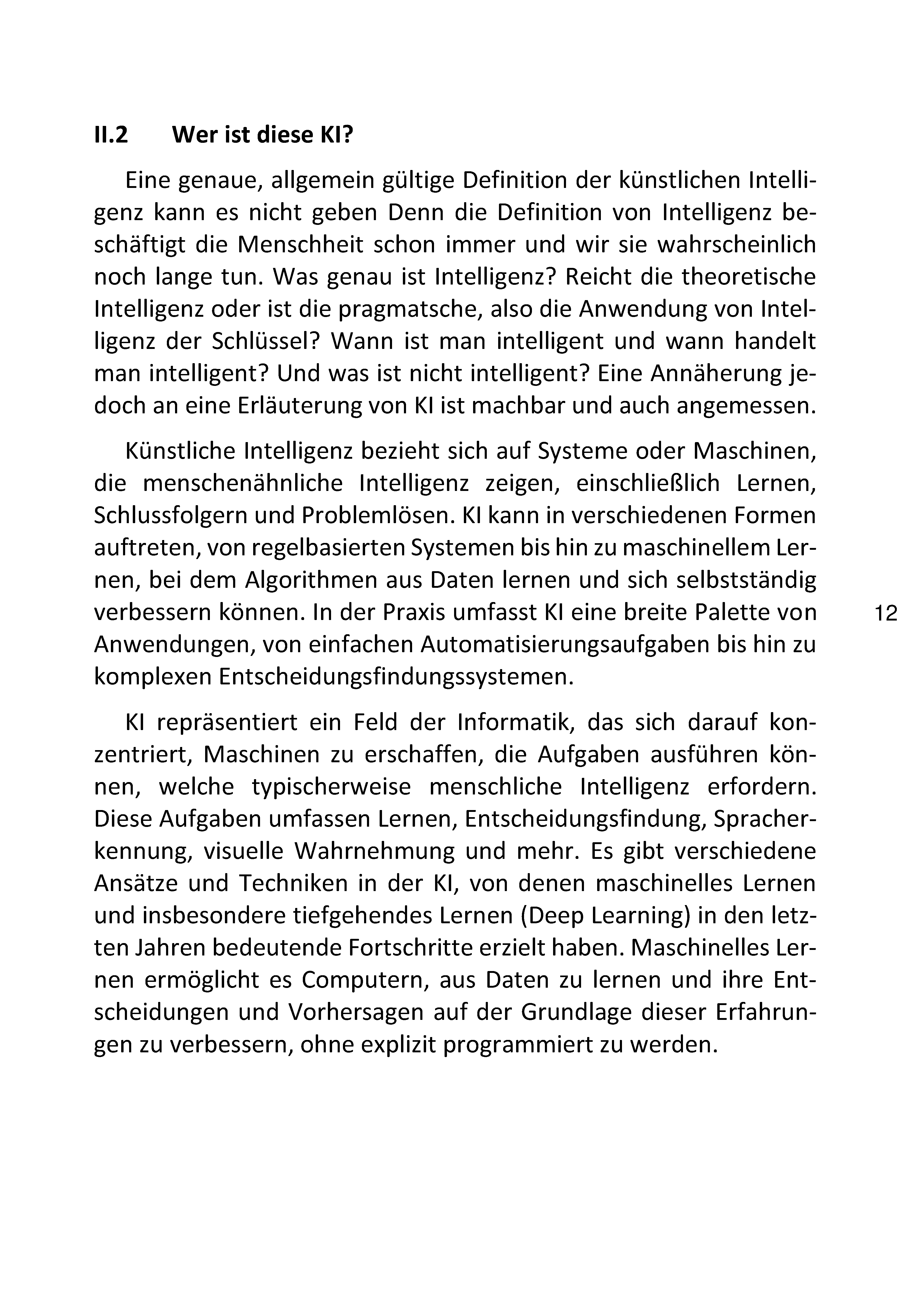 II.2 Wer ist diese KI?

Eine genaue, allgemein gültige Definition der künstlichen Intelligenz kann es nicht geben Denn die Definition von Intelligenz beschäftigt die Menschheit schon immer und wir sie wahrscheinlich noch lange tun. Was genau ist Intelligenz? Reicht die theoretische Intelligenz oder ist die pragmatsche, also die Anwendung von Intelligenz der Schlüssel? Wann ist man intelligent und wann handelt man intelligent? Und was ist nicht intelligent? Eine Annäherung jedoch an eine Erläuterung von KI ist machbar und auch angemessen.

Künstliche Intelligenz bezieht sich auf Systeme oder Maschinen, die menschenähnliche Intelligenz zeigen, einschließlich Lernen, Schlussfolgern und Problemlösen. KI kann in verschiedenen Formen auftreten, von regelbasierten Systemen bis hin zu maschinellem Lernen, bei dem Algorithmen aus Daten lernen und sich selbstständig verbessern können. In der Praxis umfasst KI eine breite Palette von Anwendungen, von einfachen Automatisierungsaufgaben bis hin zu komplexen Entscheidungsfindungssystemen.

12

KI repräsentiert ein Feld der Informatik, das sich darauf konzentriert, Maschinen zu erschaffen, die Aufgaben ausführen können, welche typischerweise menschliche Intelligenz erfordern. Diese Aufgaben umfassen Lernen, Entscheidungsfindung, Spracherkennung, visuelle Wahrnehmung und mehr. Es gibt verschiedene Ansätze und Techniken in der KI, von denen maschinelles Lernen und insbesondere tiefgehendes Lernen (Deep Learning) in den letzten Jahren bedeutende Fortschritte erzielt haben. Maschinelles Lernen ermöglicht es Computern, aus Daten zu lernen und ihre Entscheidungen und Vorhersagen auf der Grundlage dieser Erfahrungen zu verbessern, ohne explizit programmiert zu werden.